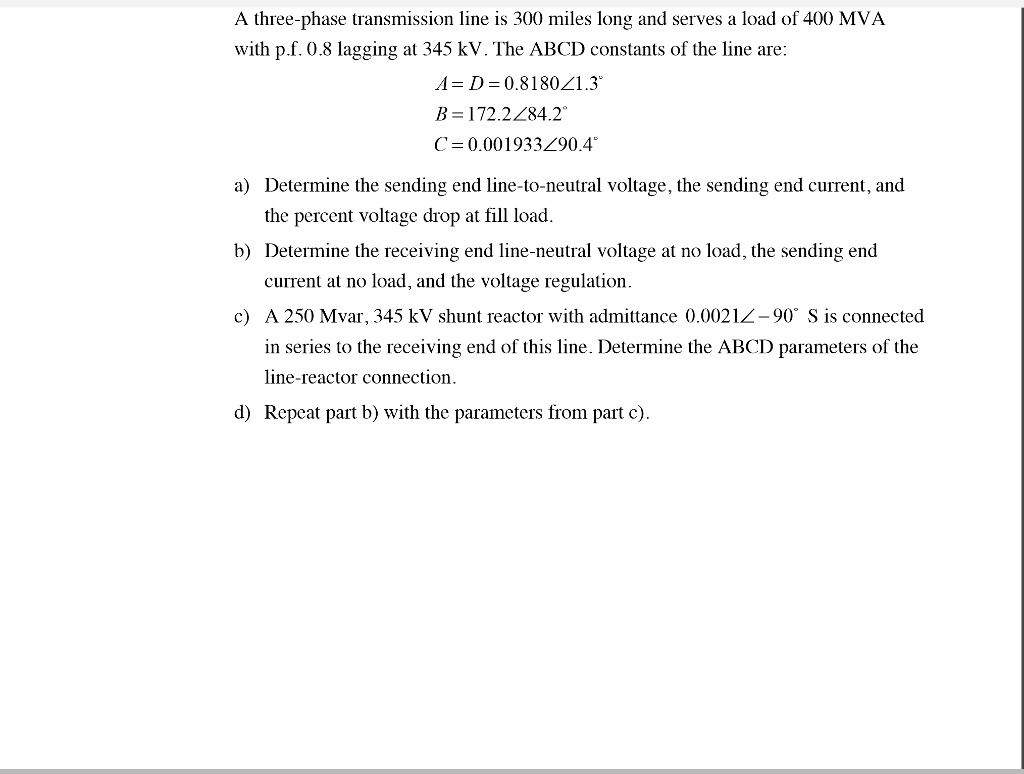 A three-phase transmission line is 300 miles long and serves a load of 400 MVA with p.f. 0.8 lagging at 345 kV. The ABCD constants of the line are:

$A = D = 0.8180\angle 1.3^\circ$
$B = 172.2\angle 84.2^\circ$
$C = 0.001933\angle 90.4^\circ$

a) Determine the sending end line-to-neutral voltage, the sending end current, and the percent voltage drop at fill load.

b) Determine the receiving end line-neutral voltage at no load, the sending end current at no load, and the voltage regulation.

c) A 250 Mvar, 345 kV shunt reactor with admittance $0.0021\angle -90^\circ$ S is connected in series to the receiving end of this line. Determine the ABCD parameters of the line-reactor connection.

d) Repeat part b) with the parameters from part c).